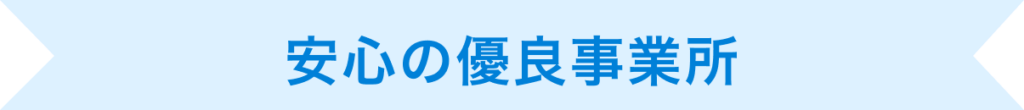 安心の優良事業所